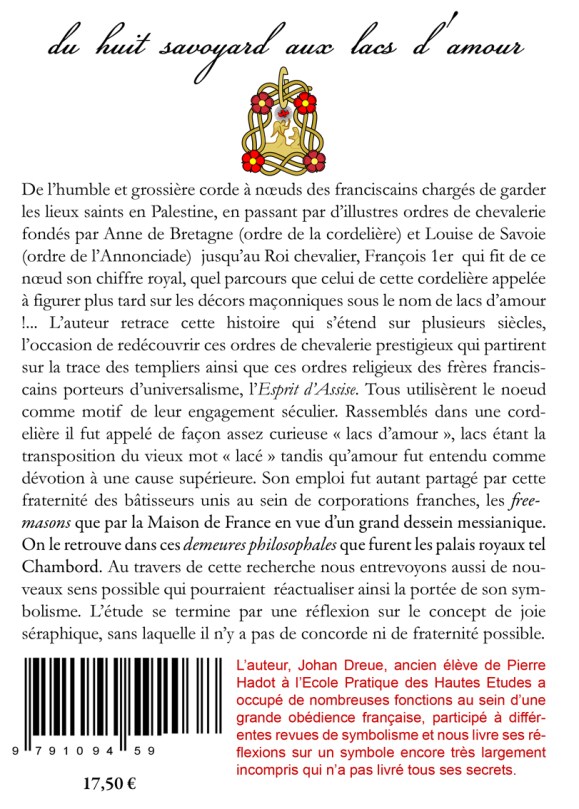 du huit savoyard aux lacs d'amour

De l'humble et grossière corde à nœuds des franciscains chargés de garder les lieux saints en Palestine, en passant par d'illustres ordres de chevalerie fondés par Anne de Bretagne (ordre de la cordelière) et Louise de Savoie (ordre de l'Annonciade) jusqu'au Roi chevalier, François 1er qui fit de ce nœud son chiffre royal, quel parcours que celui de cette cordelière appelée à figurer plus tard sur les décors maçonniques sous le nom de lacs d'amour !... L'auteur retrace cette histoire qui s'étend sur plusieurs siècles, l'occasion de redécouvrir ces ordres de chevalerie prestigieux qui partirent sur la trace des templiers ainsi que ces ordres religieux des frères franciscains porteurs d'universalisme, l'Esprit d'Assise. Tous utilisèrent le noeud comme motif de leur engagement séculier. Rassemblés dans une cordelière il fut appelé de façon assez curieuse « lacs d'amour », lacs étant la transposition du vieux mot « lacé » tandis qu'amour fut entendu comme dévotion à une cause supérieure. Son emploi fut autant partagé par cette fraternité des bâtisseurs unis au sein de corporations franches, les freemasons que par la Maison de France en vue d'un grand dessein messianique. On le retrouve dans ces demeures philosophales que furent les palais royaux tel Chambord. Au travers de cette recherche nous entrevoyons aussi de nouveaux sens possible qui pourraient réactualiser ainsi la portée de son symbolisme. L'étude se termine par une réflexion sur le concept de joie séraphique, sans laquelle il n'y a pas de concorde ni de fraternité possible.

9 791094 59

17,50 €

L'auteur, Johan Dreue, ancien élève de Pierre Hadot à l'Ecole Pratique des Hautes Etudes a occupé de nombreuses fonctions au sein d'une grande obédience française, participé à différentes revues de symbolisme et nous livre ses réflexions sur un symbole encore très largement incompris qui n'a pas livré tous ses secrets.